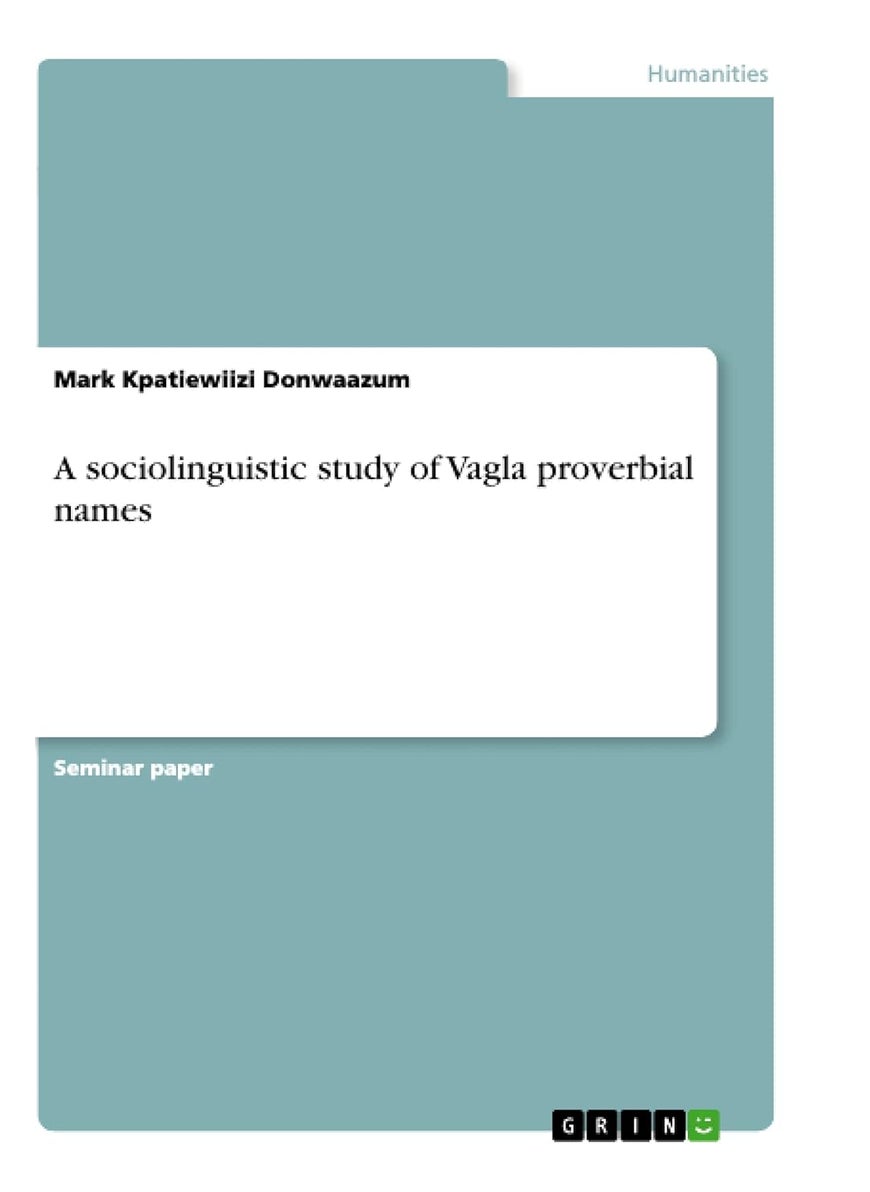 Humanities

Mark Kpatiewiizi Donwaazum

A sociolinguistic study of Vagla proverbial names

Seminar paper

GRIN